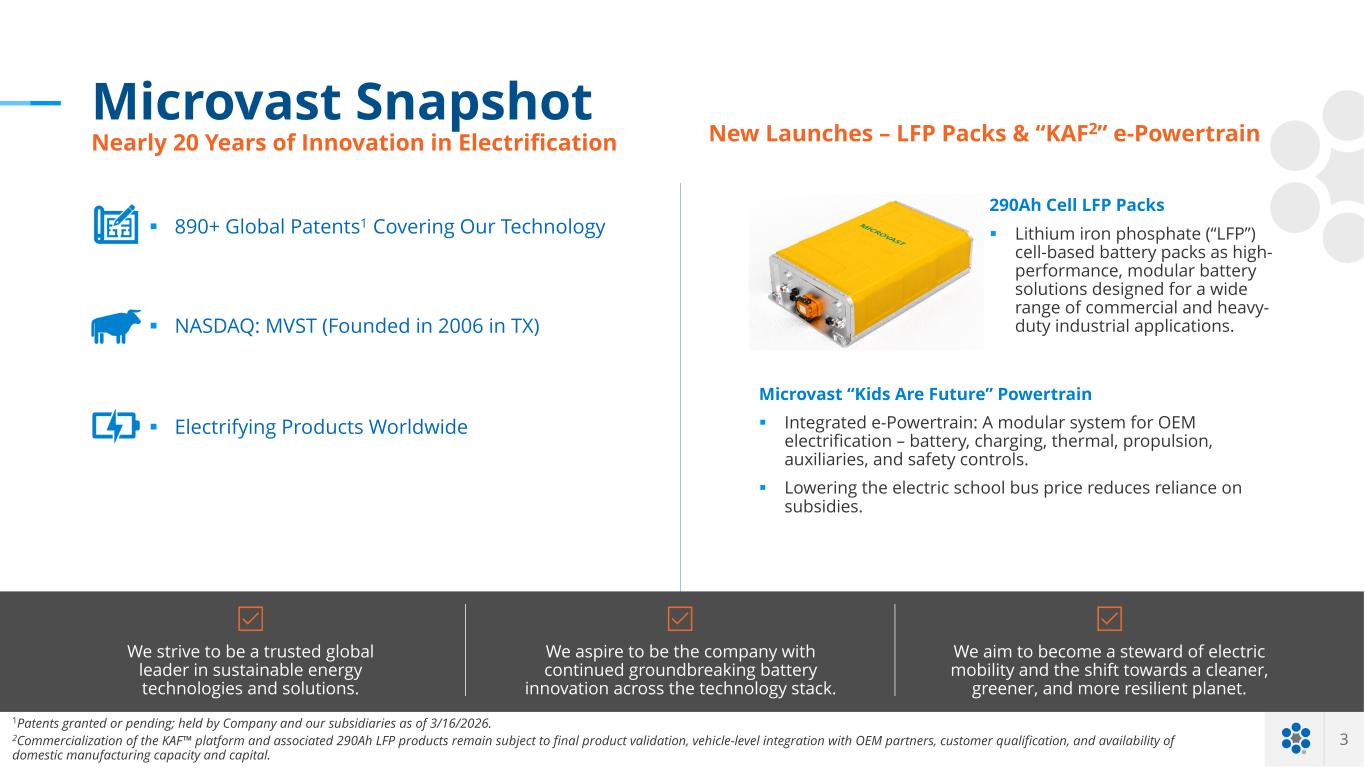 Microvast Snapshot

Nearly 20 Years of Innovation in Electrification

▪ 890+ Global Patents$^1$ Covering Our Technology

▪ NASDAQ: MVST (Founded in 2006 in TX)

▪ Electrifying Products Worldwide

New Launches – LFP Packs & “KAF$^2$” e-Powertrain

MICROVAST

290Ah Cell LFP Packs

▪ Lithium iron phosphate (“LFP”) cell-based battery packs as high-performance, modular battery solutions designed for a wide range of commercial and heavy-duty industrial applications.

Microvast “Kids Are Future” Powertrain

▪ Integrated e-Powertrain: A modular system for OEM electrification – battery, charging, thermal, propulsion, auxiliaries, and safety controls.

▪ Lowering the electric school bus price reduces reliance on subsidies.

We strive to be a trusted global leader in sustainable energy technologies and solutions.

We aspire to be the company with continued groundbreaking battery innovation across the technology stack.

We aim to become a steward of electric mobility and the shift towards a cleaner, greener, and more resilient planet.

$^1$Patents granted or pending; held by Company and our subsidiaries as of 3/16/2026.

$^2$Commercialization of the KAF™ platform and associated 290Ah LFP products remain subject to final product validation, vehicle-level integration with OEM partners, customer qualification, and availability of domestic manufacturing capacity and capital.

3